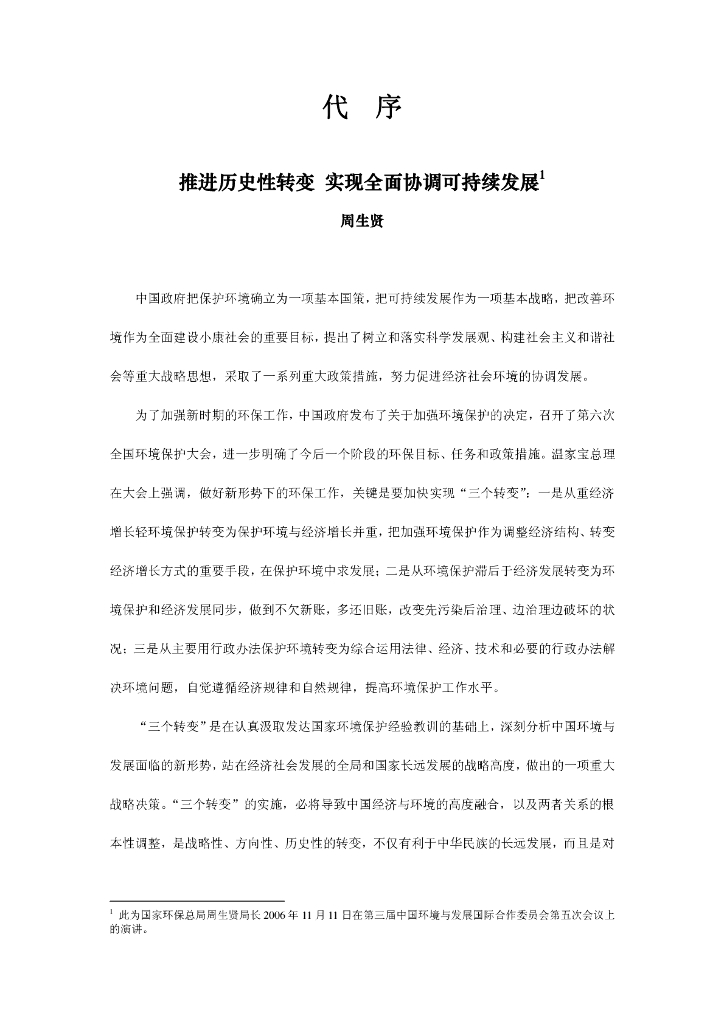 代 序

推进历史性转变 实现全面协调可持续发展$^1$

周生贤

中国政府把保护环境确立为一项基本国策，把可持续发展作为一项基本战略，把改善环境作为全面建设小康社会的重要目标，提出了树立和落实科学发展观、构建社会主义和谐社会等重大战略思想，采取了一系列重大政策措施，努力促进经济社会环境的协调发展。

为了加强新时期的环保工作，中国政府发布了关于加强环境保护的决定，召开了第六次全国环境保护大会，进一步明确了今后一个阶段的环保目标、任务和政策措施。温家宝总理在大会上强调，做好新形势下的环保工作，关键是要加快实现“三个转变”：一是从重经济增长轻环境保护转变为保护环境与经济增长并重，把加强环境保护作为调整经济结构、转变经济增长方式的重要手段，在保护环境中求发展；二是从环境保护滞后于经济发展转变为环境保护和经济发展同步，做到不欠新账，多还旧账，改变先污染后治理、边治理边破坏的状况；三是从主要用行政办法保护环境转变为综合运用法律、经济、技术和必要的行政办法解决环境问题，自觉遵循经济规律和自然规律，提高环境保护工作水平。

“三个转变”是在认真汲取发达国家环境保护经验教训的基础上，深刻分析中国环境与发展面临的新形势，站在经济社会发展的全局和国家长远发展的战略高度，做出的一项重大战略决策。“三个转变”的实施，必将导致中国经济与环境的高度融合，以及两者关系的根本性调整，是战略性、方向性、历史性的转变，不仅有利于中华民族的长远发展，而且是对

$^1$ 此为国家环保总局周生贤局长 2006 年 11 月 11 日在第三届中国环境与发展国际合作委员会第五次会议上的演讲。